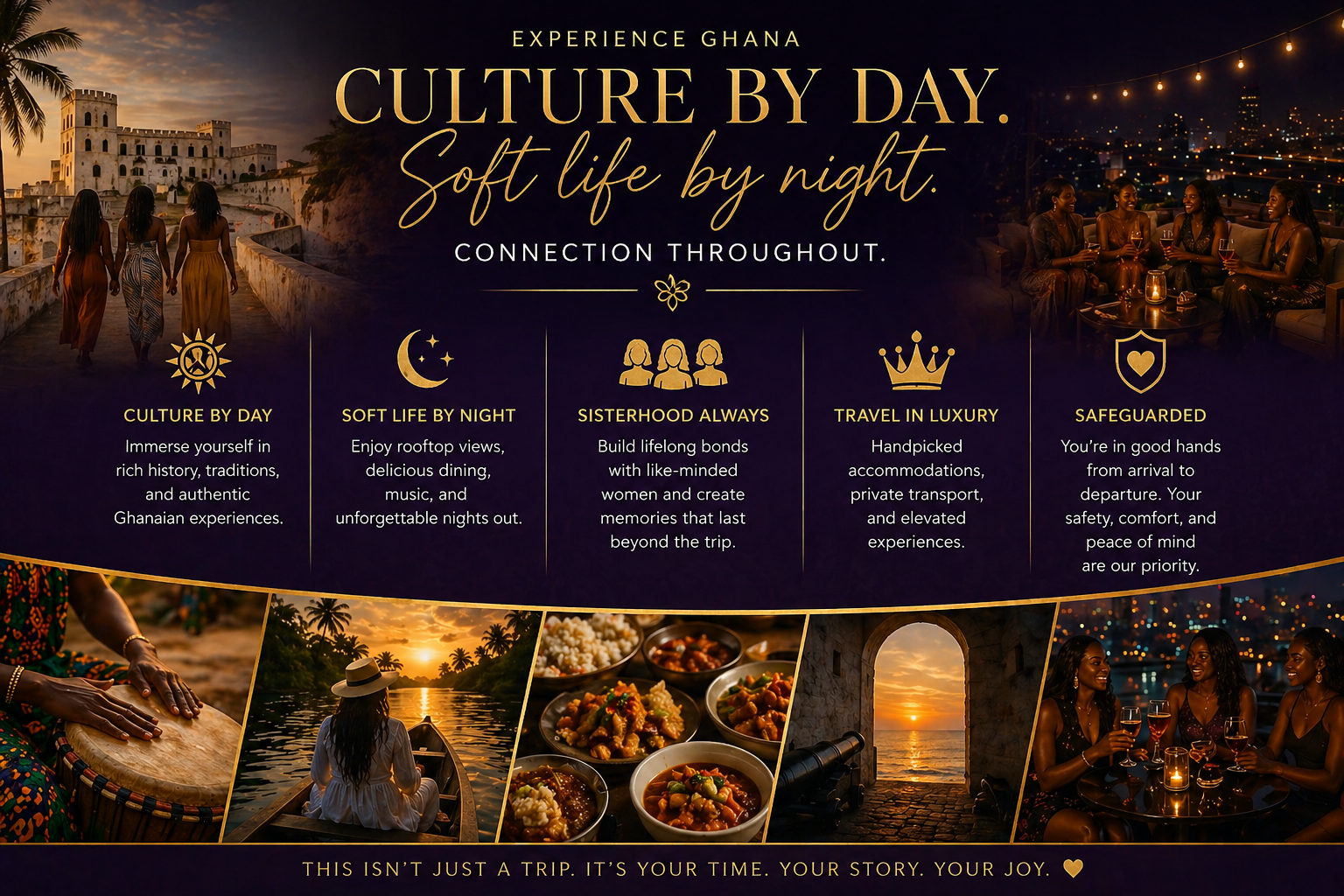 EXPERIENCE GHANA

CULTURE BY DAY.

Soft life by night.

CONNECTION THROUGHOUT.

CULTURE BY DAY

Immerse yourself in rich history, traditions, and authentic Ghanaian experiences.

SOFT LIFE BY NIGHT

Enjoy rooftop views, delicious dining, music, and unforgettable nights out.

SISTERHOOD ALWAYS

Build lifelong bonds with like-minded women and create memories that last beyond the trip.

TRAVEL IN LUXURY

Handpicked accommodations, private transport, and elevated experiences.

SAFEGUARDED

You're in good hands from arrival to departure. Your safety, comfort, and peace of mind are our priority.

THIS ISN'T JUST A TRIP. IT'S YOUR TIME. YOUR STORY. YOUR JOY.